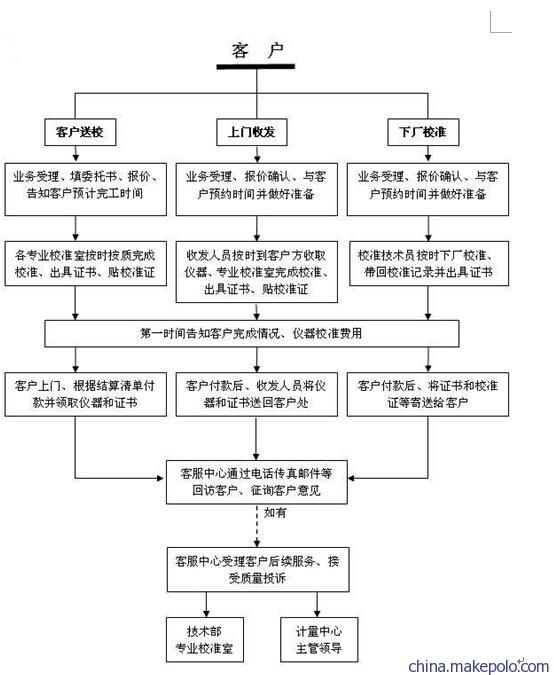 客 户

客户送校

上门收发

下厂校准

业务受理、填委托书、报价、告知客户预计完工时间

业务受理、报价确认、与客户预约时间并做好准备

业务受理、报价确认、与客户预约时间并做好准备

各专业校准室按时按质完成校准、出具证书、贴校准证

收发人员按时到客户方收取仪器、专业校准室完成校准、出具证书、贴校准证

校准技术员按时下厂校准、带回校准记录并出具证书

第一时间告知客户完成情况、仪器校准费用

客户上门、根据结算清单付款并领取仪器和证书

客户付款后、收发人员将仪器和证书送回客户处

客户付款后、将证书和校准证等寄送给客户

客服中心通过电话传真邮件等回访客户、征询客户意见

如有

客服中心受理客户后续服务、接受质量投诉

技术部
专业校准室

计量中心
主管领导

china.makepolo.com